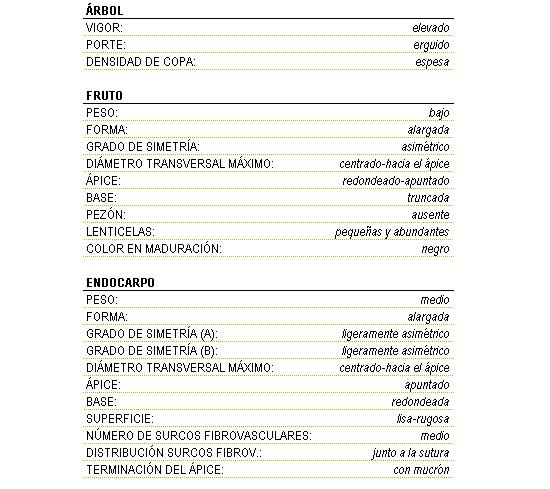 ÁRBOL

| | |
|---|---|
| VIGOR: | elevado |
| PORTE: | erguido |
| DENSIDAD DE COPA: | espesa |

FRUTO

| | |
|---|---|
| PESO: | bajo |
| FORMA: | alargada |
| GRADO DE SIMETRÍA: | asimétrico |
| DIÁMETRO TRANSVERSAL MÁXIMO: | centrado-hacia el ápice |
| ÁPICE: | redondeado-apuntado |
| BASE: | truncada |
| PEZÓN: | ausente |
| LENTICELAS: | pequeñas y abundantes |
| COLOR EN MADURACIÓN: | negro |

ENDOCARPO

| | |
|---|---|
| PESO: | medio |
| FORMA: | alargada |
| GRADO DE SIMETRÍA (A): | ligeramente asimétrico |
| GRADO DE SIMETRÍA (B): | ligeramente asimétrico |
| DIÁMETRO TRANSVERSAL MÁXIMO: | centrado-hacia el ápice |
| ÁPICE: | apuntado |
| BASE: | redondeada |
| SUPERFICIE: | lisa-rugosa |
| NÚMERO DE SURCOS FIBROVASCULARES: | medio |
| DISTRIBUCIÓN SURCOS FIBROV.: | junto a la sutura |
| TERMINACIÓN DEL ÁPICE: | con mucrón |